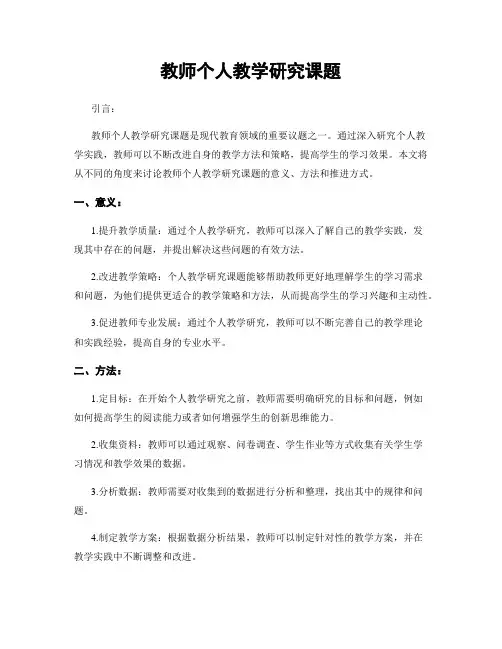 教师个人教学研究课题

引言:

教师个人教学研究课题是现代教育领域的重要议题之一。通过深入研究个人教学实践，教师可以不断改进自身的教学方法和策略，提高学生的学习效果。本文将从不同的角度来讨论教师个人教学研究课题的意义、方法和推进方式。

一、意义：

1.提升教学质量：通过个人教学研究，教师可以深入了解自己的教学实践，发现其中存在的问题，并提出解决这些问题的有效方法。

2.改进教学策略：个人教学研究课题能够帮助教师更好地理解学生的学习需求和问题，为他们提供更适合的教学策略和方法，从而提高学生的学习兴趣和主动性。

3.促进教师专业发展：通过个人教学研究，教师可以不断完善自己的教学理论和实践经验，提高自身的专业水平。

二、方法：

1.定目标：在开始个人教学研究之前，教师需要明确研究的目标和问题，例如如何提高学生的阅读能力或者如何增强学生的创新思维能力。

2.收集资料：教师可以通过观察、问卷调查、学生作业等方式收集有关学生学习情况和教学效果的数据。

3.分析数据：教师需要对收集到的数据进行分析和整理，找出其中的规律和问题。

4.制定教学方案：根据数据分析结果，教师可以制定针对性的教学方案，并在教学实践中不断调整和改进。